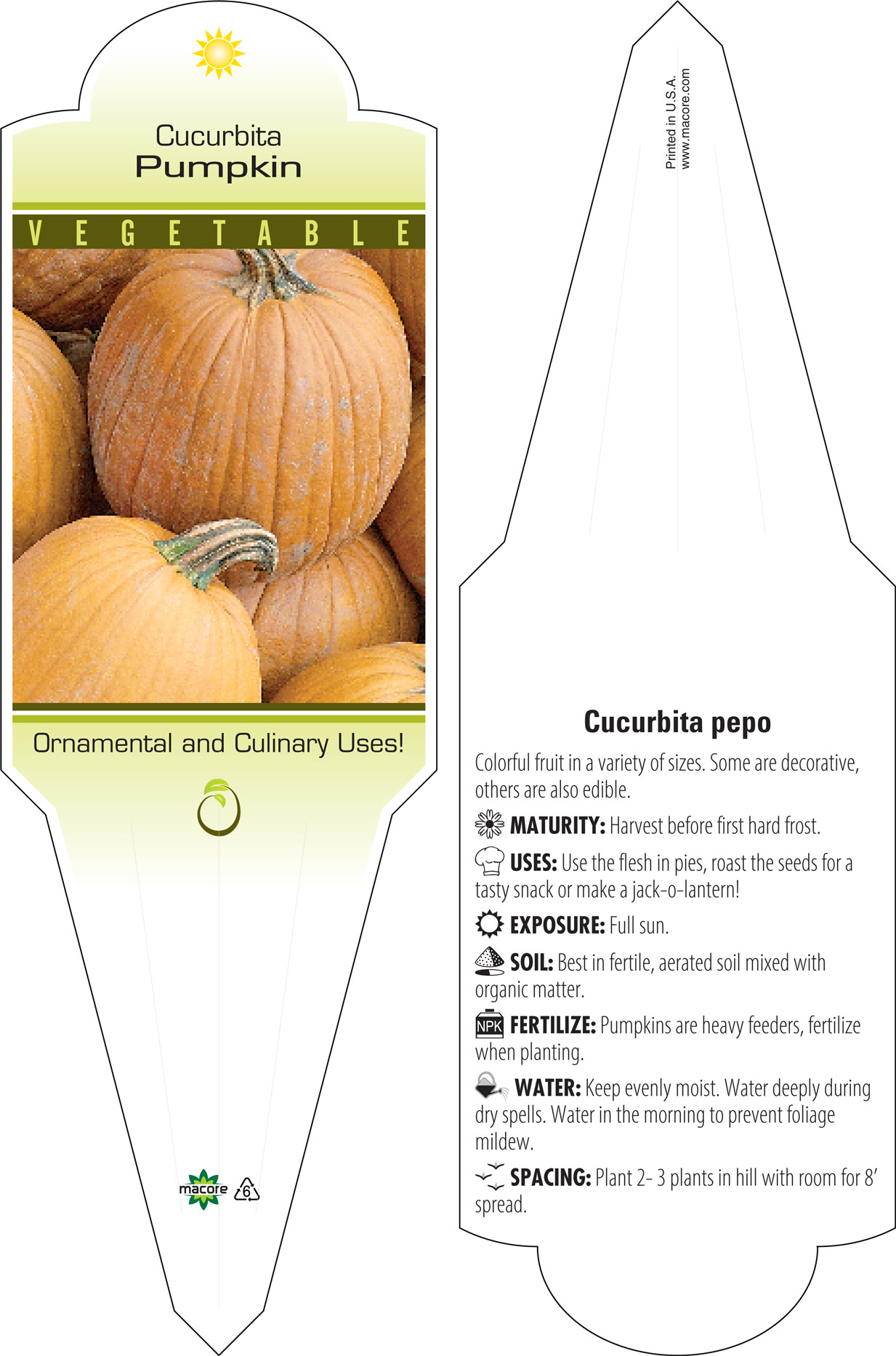 Cucurbita
Pumpkin

VEGETABLE

Ornamental and Culinary Uses!

macore 6

Printed in U.S.A.
www.macore.com

Cucurbita pepo

Colorful fruit in a variety of sizes. Some are decorative, others are also edible.

MATURITY: Harvest before first hard frost.

USES: Use the flesh in pies, roast the seeds for a tasty snack or make a jack-o-lantern!

EXPOSURE: Full sun.

SOIL: Best in fertile, aerated soil mixed with organic matter.

NPK FERTILIZE: Pumpkins are heavy feeders, fertilize when planting.

WATER: Keep evenly moist. Water deeply during dry spells. Water in the morning to prevent foliage mildew.

SPACING: Plant 2- 3 plants in hill with room for 8' spread.